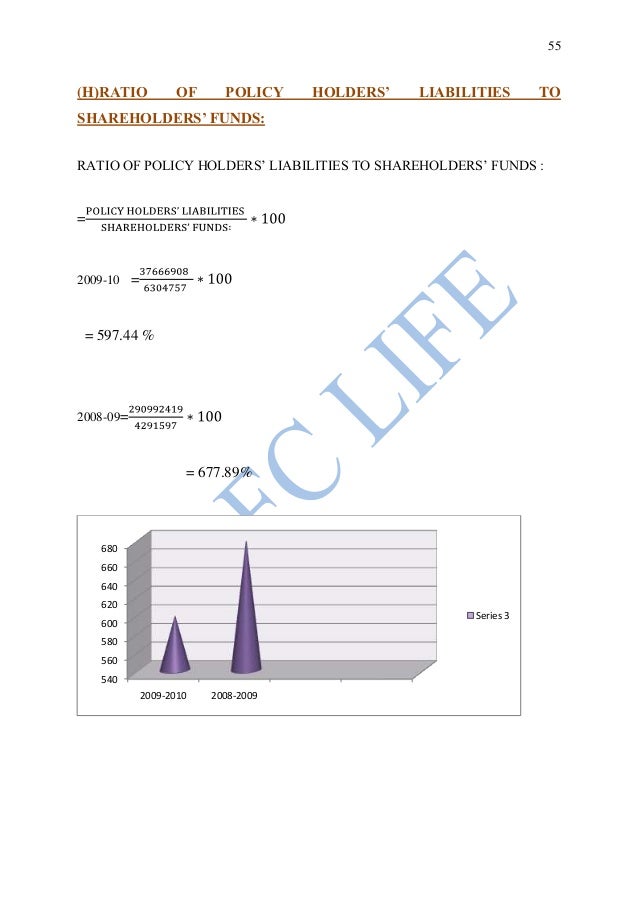 55

(H)RATIO OF POLICY HOLDERS' LIABILITIES TO SHAREHOLDERS' FUNDS:

RATIO OF POLICY HOLDERS' LIABILITIES TO SHAREHOLDERS' FUNDS :

$=\frac{\text{POLICY HOLDERS' LIABILITIES}}{\text{SHAREHOLDERS' FUNDS:}} * 100$

2009-10 $=\frac{37666908}{6304757} * 100$

= 597.44 %

2008-09$=\frac{290992419}{4291597} * 100$

= 677.89%

FC LIFE

680
660
640
620
600
580
560
540

2009-2010 2008-2009

Series 3